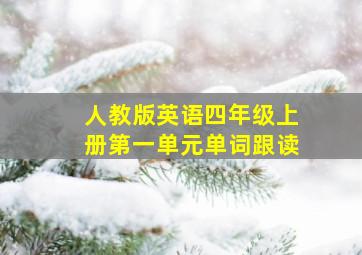 人教版英语四年级上册第一单元单词跟读